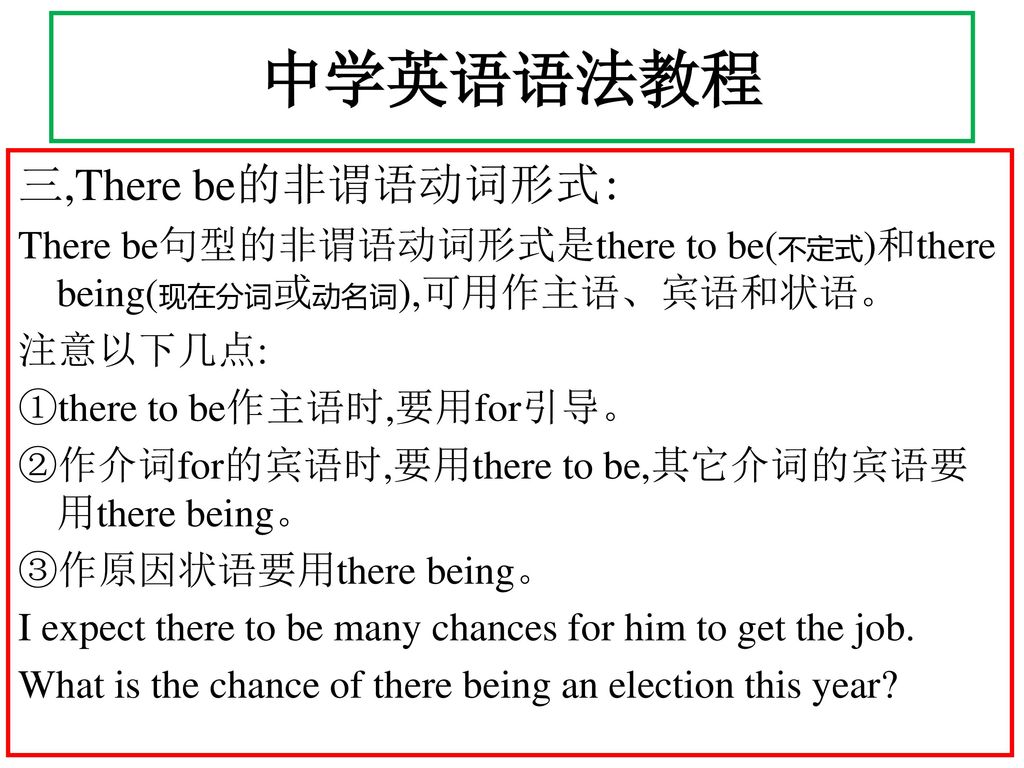 中学英语语法教程

三,There be的非谓语动词形式:

There be句型的非谓语动词形式是there to be(不定式)和there being(现在分词或动名词),可用作主语、宾语和状语。

注意以下几点:

①there to be作主语时,要用for引导。

②作介词for的宾语时,要用there to be,其它介词的宾语要用there being。

③作原因状语要用there being。

I expect there to be many chances for him to get the job.

What is the chance of there being an election this year?